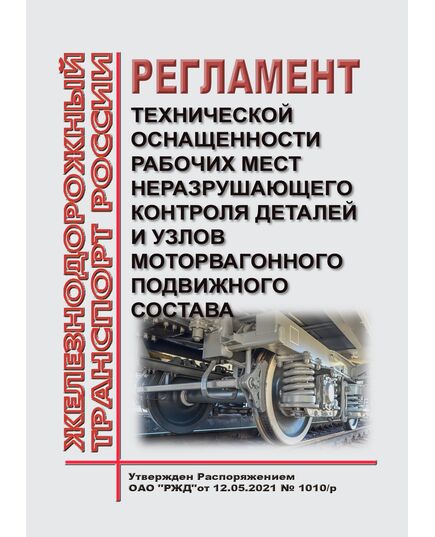 ЖЕЛЕЗНОДОРОЖНЫЙ ТРАНСПОРТ РОССИИ

РЕГЛАМЕНТ

ТЕХНИЧЕСКОЙ ОСНАЩЕННОСТИ РАБОЧИХ МЕСТ НЕРАЗРУШАЮЩЕГО КОНТРОЛЯ ДЕТАЛЕЙ И УЗЛОВ МОТОРВАГОННОГО ПОДВИЖНОГО СОСТАВА

Утвержден Распоряжением ОАО "РЖД"от 12.05.2021 № 1010/р